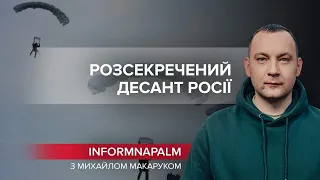 РОЗСЕКРЕЧЕНИЙ ДЕСАНТ РОСІЇ

INFORMNAPALM

З МИХАЙЛОМ МАКАРУКОМ